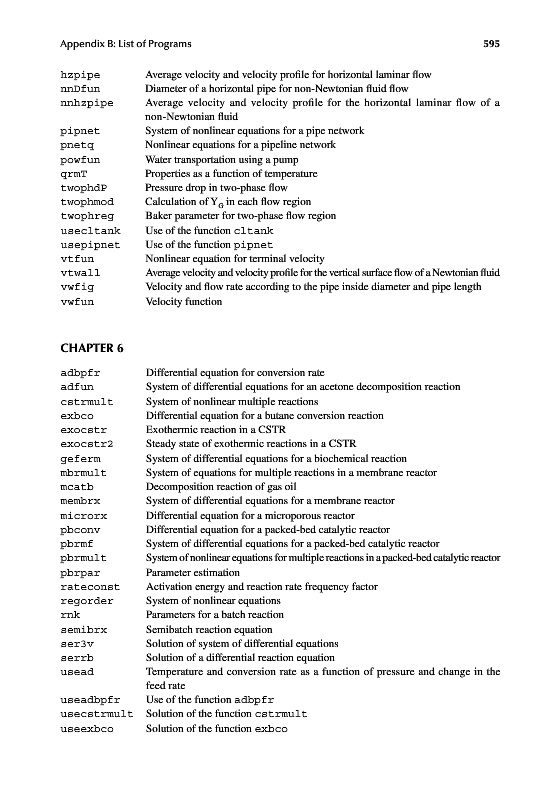 Appendix B: List of Programs 595

| | |
|---|---|
| hzpipe | Average velocity and velocity profile for horizontal laminar flow |
| nnDfun | Diameter of a horizontal pipe for non-Newtonian fluid flow |
| nnhzpipe | Average velocity and velocity profile for the horizontal laminar flow of a non-Newtonian fluid |
| pipnet | System of nonlinear equations for a pipe network |
| pnetq | Nonlinear equations for a pipeline network |
| powfun | Water transportation using a pump |
| qrmT | Properties as a function of temperature |
| twophdP | Pressure drop in two-phase flow |
| twophmod | Calculation of $Y_G$ in each flow region |
| twophreg | Baker parameter for two-phase flow region |
| usecltank | Use of the function cltank |
| usepipnet | Use of the function pipnet |
| vtfun | Nonlinear equation for terminal velocity |
| vtwall | Average velocity and velocity profile for the vertical surface flow of a Newtonian fluid |
| vwfig | Velocity and flow rate according to the pipe inside diameter and pipe length |
| vwfun | Velocity function |

CHAPTER 6

| | |
|---|---|
| adbpfr | Differential equation for conversion rate |
| adfun | System of differential equations for an acetone decomposition reaction |
| cstrmult | System of nonlinear multiple reactions |
| exbco | Differential equation for a butane conversion reaction |
| exocstr | Exothermic reaction in a CSTR |
| exocstr2 | Steady state of exothermic reactions in a CSTR |
| geferm | System of differential equations for a biochemical reaction |
| mbrmult | System of equations for multiple reactions in a membrane reactor |
| mcatb | Decomposition reaction of gas oil |
| membrx | System of differential equations for a membrane reactor |
| microrx | Differential equation for a microporous reactor |
| pbconv | Differential equation for a packed-bed catalytic reactor |
| pbrmf | System of differential equations for a packed-bed catalytic reactor |
| pbrmult | System of nonlinear equations for multiple reactions in a packed-bed catalytic reactor |
| pbrpar | Parameter estimation |
| rateconst | Activation energy and reaction rate frequency factor |
| regorder | System of nonlinear equations |
| rnk | Parameters for a batch reaction |
| semibrx | Semibatch reaction equation |
| ser3v | Solution of system of differential equations |
| serrb | Solution of a differential reaction equation |
| usead | Temperature and conversion rate as a function of pressure and change in the feed rate |
| useadbpfr | Use of the function adbpfr |
| usecstrmult | Solution of the function cstrmult |
| useexbco | Solution of the function exbco |